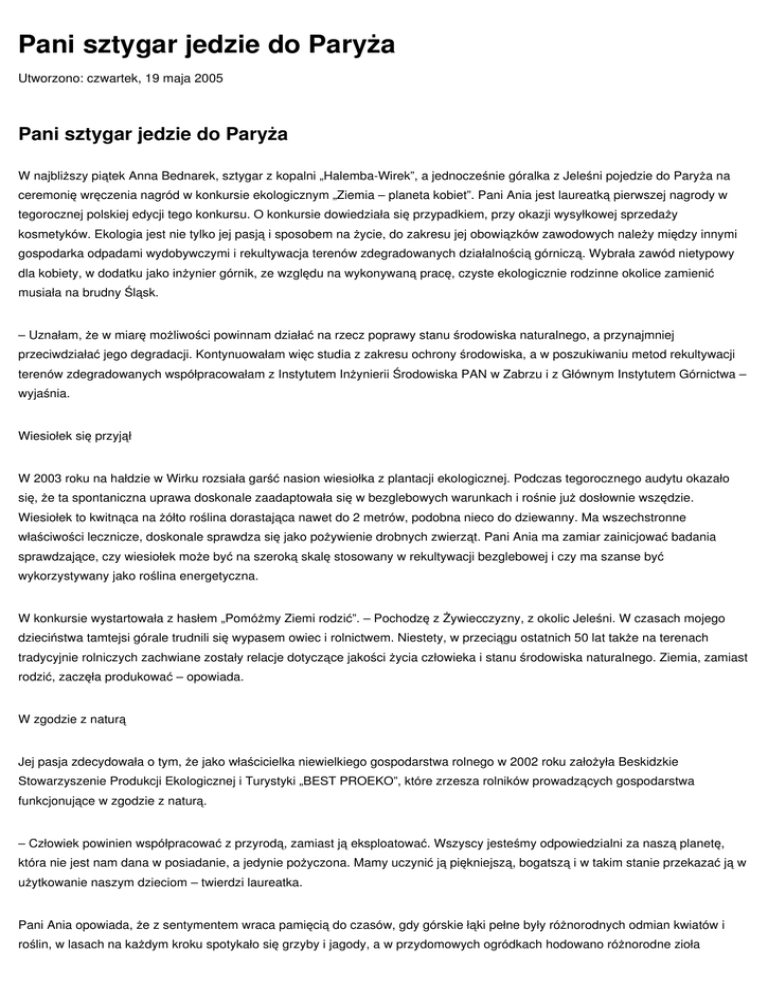 Pani sztygar jedzie do Paryża

Utworzono: czwartek, 19 maja 2005

Pani sztygar jedzie do Paryża

W najbliższy piątek Anna Bednarek, sztygar z kopalni „Halemba-Wirek", a jednocześnie góralka z Jeleśni pojedzie do Paryża na ceremonię wręczenia nagród w konkursie ekologicznym „Ziemia – planeta kobiet". Pani Ania jest laureatką pierwszej nagrody w tegorocznej polskiej edycji tego konkursu. O konkursie dowiedziała się przypadkiem, przy okazji wysyłkowej sprzedaży kosmetyków. Ekologia jest nie tylko jej pasją i sposobem na życie, do zakresu jej obowiązków zawodowych należy między innymi gospodarka odpadami wydobywczymi i rekultywacja terenów zdegradowanych działalnością górniczą. Wybrała zawód nietypowy dla kobiety, w dodatku jako inżynier górnik, ze względu na wykonywaną pracę, czyste ekologicznie rodzinne okolice zamienić musiała na brudny Śląsk.

– Uznałam, że w miarę możliwości powinnam działać na rzecz poprawy stanu środowiska naturalnego, a przynajmniej przeciwdziałać jego degradacji. Kontynuowałam więc studia z zakresu ochrony środowiska, a w poszukiwaniu metod rekultywacji terenów zdegradowanych współpracowałam z Instytutem Inżynierii Środowiska PAN w Zabrzu i z Głównym Instytutem Górnictwa – wyjaśnia.

Wiesiołek się przyjął

W 2003 roku na hałdzie w Wirku rozsiała garść nasion wiesiołka z plantacji ekologicznej. Podczas tegorocznego audytu okazało się, że ta spontaniczna uprawa doskonale zaadaptowała się w bezglebowych warunkach i rośnie już dosłownie wszędzie. Wiesiołek to kwitnąca na żółto roślina dorastająca nawet do 2 metrów, podobna nieco do dziewanny. Ma wszechstronne właściwości lecznicze, doskonale sprawdza się jako pożywienie drobnych zwierząt. Pani Ania ma zamiar zainicjować badania sprawdzające, czy wiesiołek może być na szeroką skalę stosowany w rekultywacji bezglebowej i czy ma szanse być wykorzystywany jako roślina energetyczna.

W konkursie wystartowała z hasłem „Pomóżmy Ziemi rodzić". – Pochodzę z Żywiecczyzny, z okolic Jeleśni. W czasach mojego dzieciństwa tamtejsi górale trudnili się wypasem owiec i rolnictwem. Niestety, w przeciągu ostatnich 50 lat także na terenach tradycyjnie rolniczych zachwiane zostały relacje dotyczące jakości życia człowieka i stanu środowiska naturalnego. Ziemia, zamiast rodzić, zaczęła produkować – opowiada.

W zgodzie z naturą

Jej pasja zdecydowała o tym, że jako właścicielka niewielkiego gospodarstwa rolnego w 2002 roku założyła Beskidzkie Stowarzyszenie Produkcji Ekologicznej i Turystyki „BEST PROEKO", które zrzesza rolników prowadzących gospodarstwa funkcjonujące w zgodzie z naturą.

– Człowiek powinien współpracować z przyrodą, zamiast ją eksploatować. Wszyscy jesteśmy odpowiedzialni za naszą planetę, która nie jest nam dana w posiadanie, a jedynie pożyczona. Mamy uczynić ją piękniejszą, bogatszą i w takim stanie przekazać ją w użytkowanie naszym dzieciom – twierdzi laureatka.

Pani Ania opowiada, że z sentymentem wraca pamięcią do czasów, gdy górskie łąki pełne były różnorodnych odmian kwiatów i roślin, w lasach na każdym kroku spotykało się grzyby i jagody, a w przydomowych ogródkach hodowano różnorodne zioła